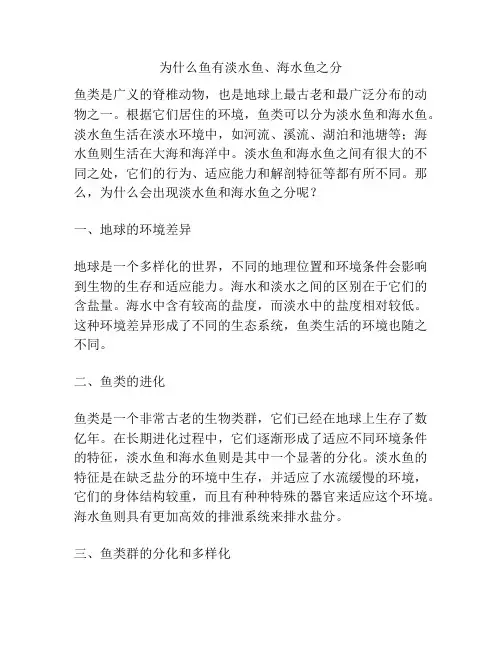 为什么鱼有淡水鱼、海水鱼之分

鱼类是广义的脊椎动物，也是地球上最古老和最广泛分布的动物之一。根据它们居住的环境，鱼类可以分为淡水鱼和海水鱼。淡水鱼生活在淡水环境中，如河流、溪流、湖泊和池塘等；海水鱼则生活在大海和海洋中。淡水鱼和海水鱼之间有很大的不同之处，它们的行为、适应能力和解剖特征等都有所不同。那么，为什么会出现淡水鱼和海水鱼之分呢？

一、地球的环境差异

地球是一个多样化的世界，不同的地理位置和环境条件会影响到生物的生存和适应能力。海水和淡水之间的区别在于它们的含盐量。海水中含有较高的盐度，而淡水中的盐度相对较低。这种环境差异形成了不同的生态系统，鱼类生活的环境也随之不同。

二、鱼类的进化

鱼类是一个非常古老的生物类群，它们已经在地球上生存了数亿年。在长期进化过程中，它们逐渐形成了适应不同环境条件的特征，淡水鱼和海水鱼则是其中一个显著的分化。淡水鱼的特征是在缺乏盐分的环境中生存，并适应了水流缓慢的环境，它们的身体结构较重，而且有种种特殊的器官来适应这个环境。海水鱼则具有更加高效的排泄系统来排水盐分。

三、鱼类群的分化和多样化